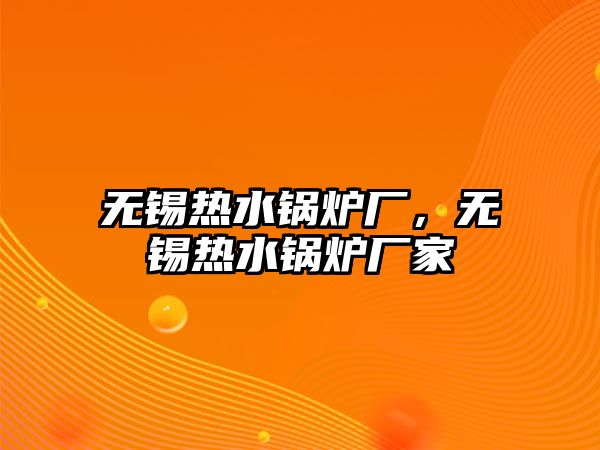 无锡热水锅炉厂，无锡热水锅炉厂家